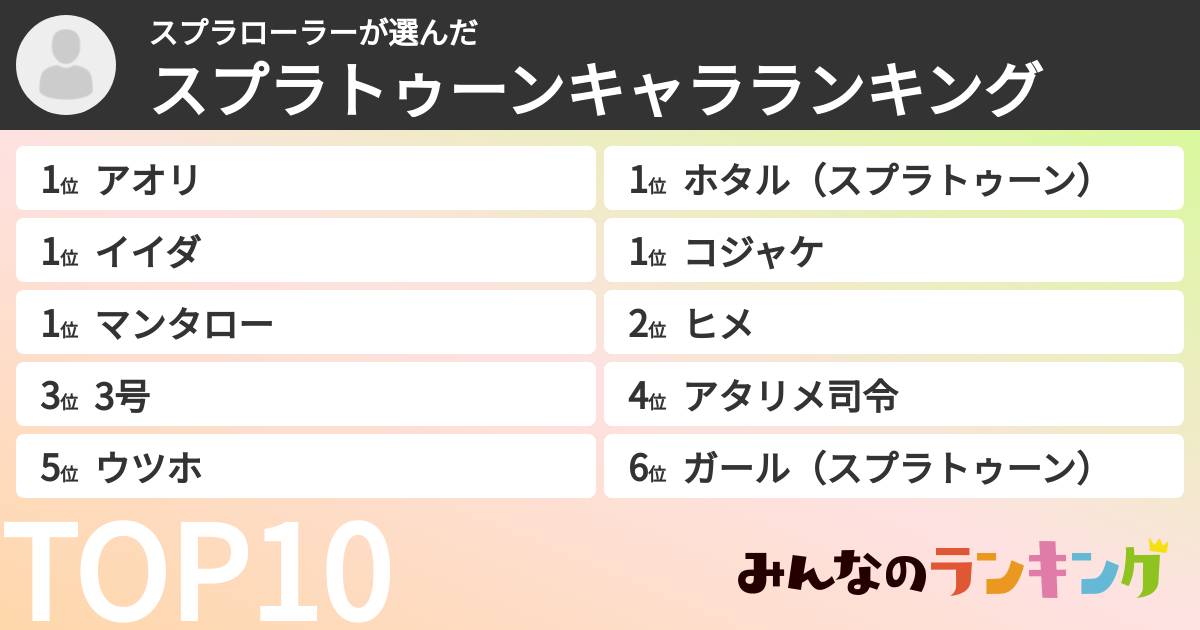 スプラローラーが選んだ
スプラトゥーンキャラランキング

1位 アオリ
1位 イイダ
1位 マンタロー
3位 3号
5位 ウツホ

1位 ホタル（スプラトゥーン）
1位 コジャケ
2位 ヒメ
4位 アタリメ司令
6位 ガール（スプラトゥーン）

TOP10

みんなのランキング